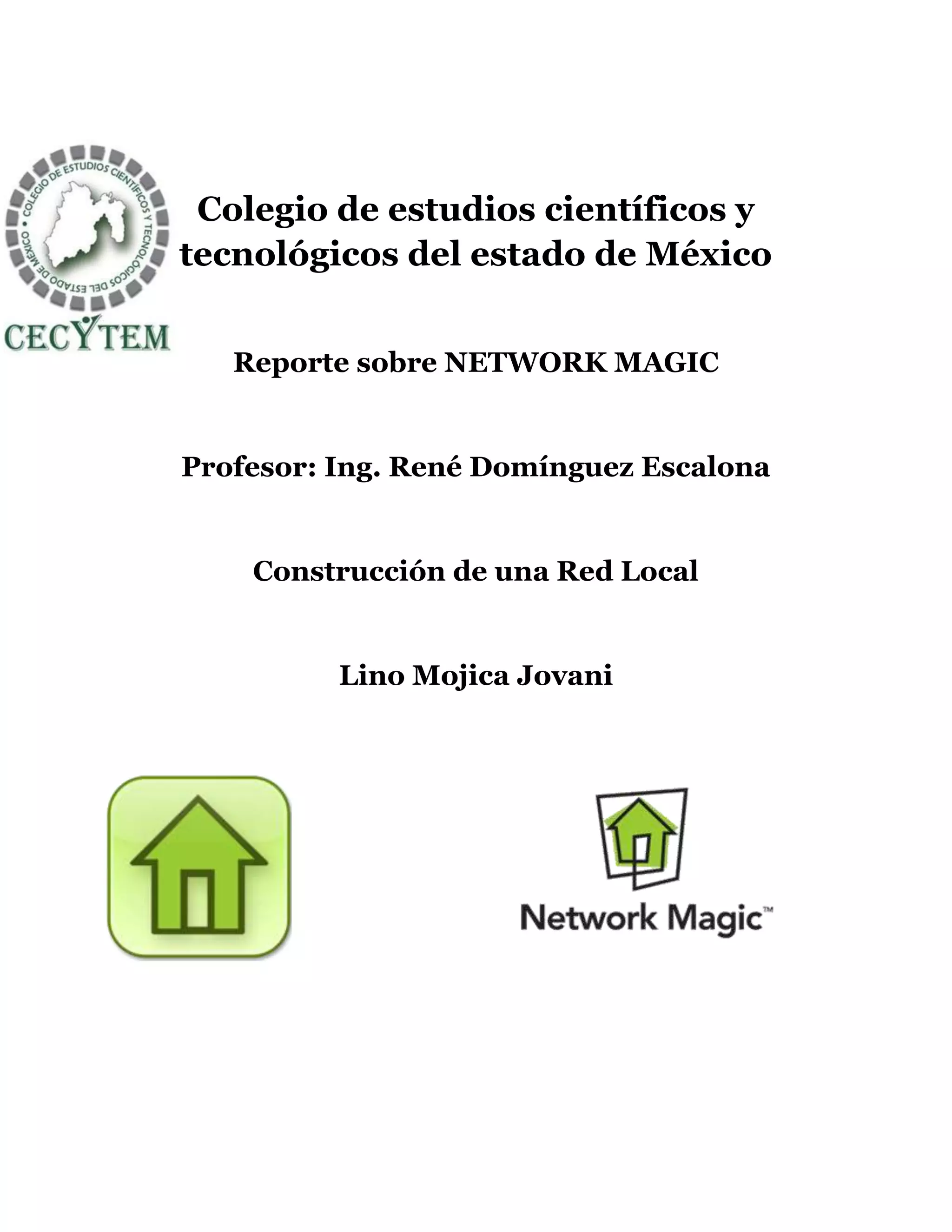 COLEGIO DE ESTUDIOS CIENTÍFICOS Y TECNOLÓGICOS DEL ESTADO DE MÉXICO

CECYTEM

Colegio de estudios científicos y tecnológicos del estado de México

Reporte sobre NETWORK MAGIC

Profesor: Ing. René Domínguez Escalona

Construcción de una Red Local

Lino Mojica Jovani

Network Magic™